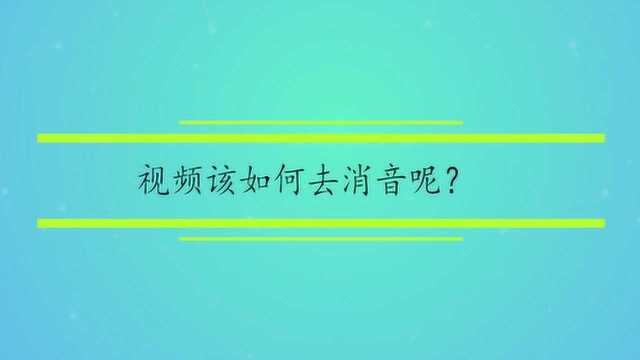 视频该如何去消音呢？